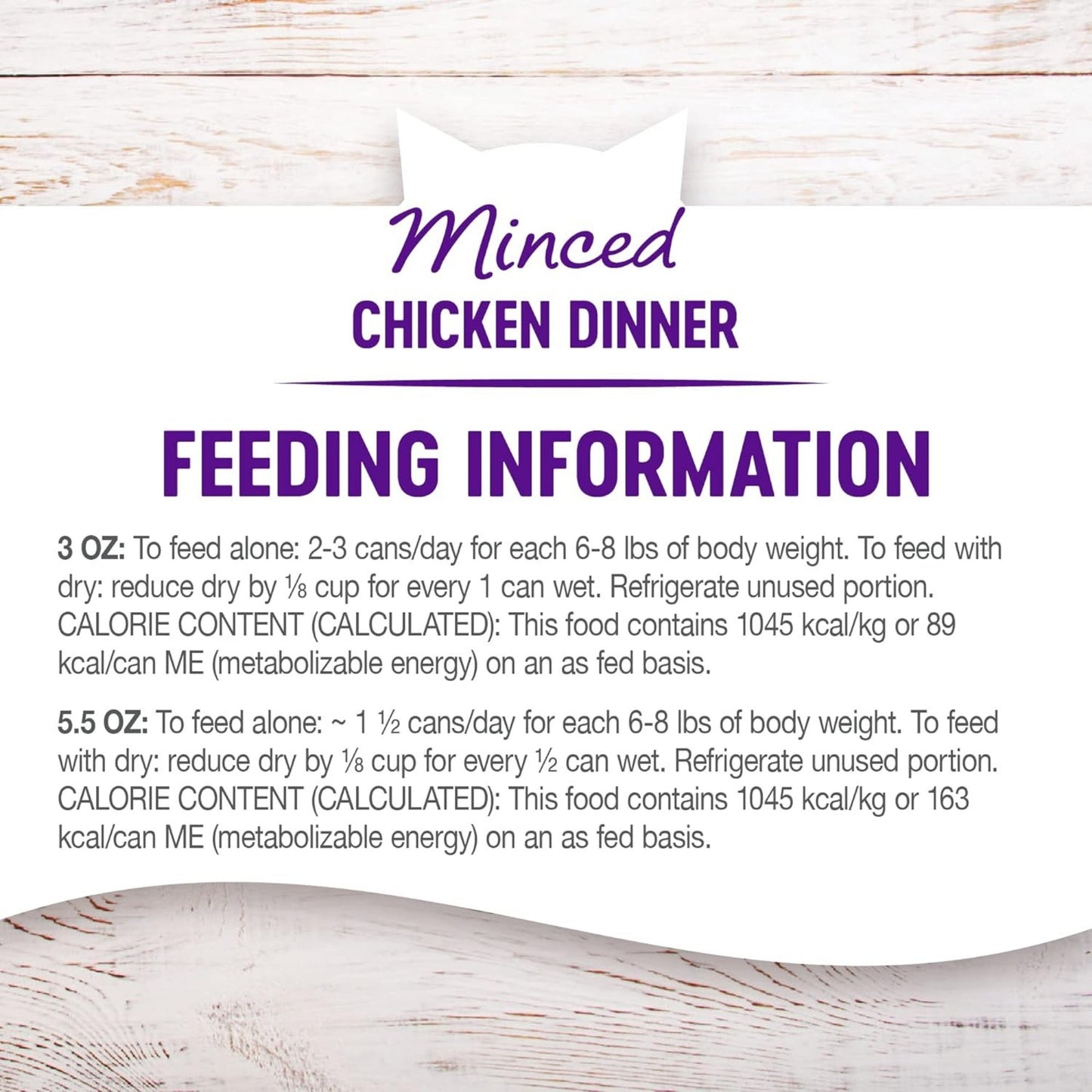 Minced
CHICKEN DINNER

FEEDING INFORMATION

3 OZ: To feed alone: 2-3 cans/day for each 6-8 lbs of body weight. To feed with dry: reduce dry by ⅛ cup for every 1 can wet. Refrigerate unused portion. CALORIE CONTENT (CALCULATED): This food contains 1045 kcal/kg or 89 kcal/can ME (metabolizable energy) on an as fed basis.

5.5 OZ: To feed alone: ~ 1 ½ cans/day for each 6-8 lbs of body weight. To feed with dry: reduce dry by ⅛ cup for every ½ can wet. Refrigerate unused portion. CALORIE CONTENT (CALCULATED): This food contains 1045 kcal/kg or 163 kcal/can ME (metabolizable energy) on an as fed basis.